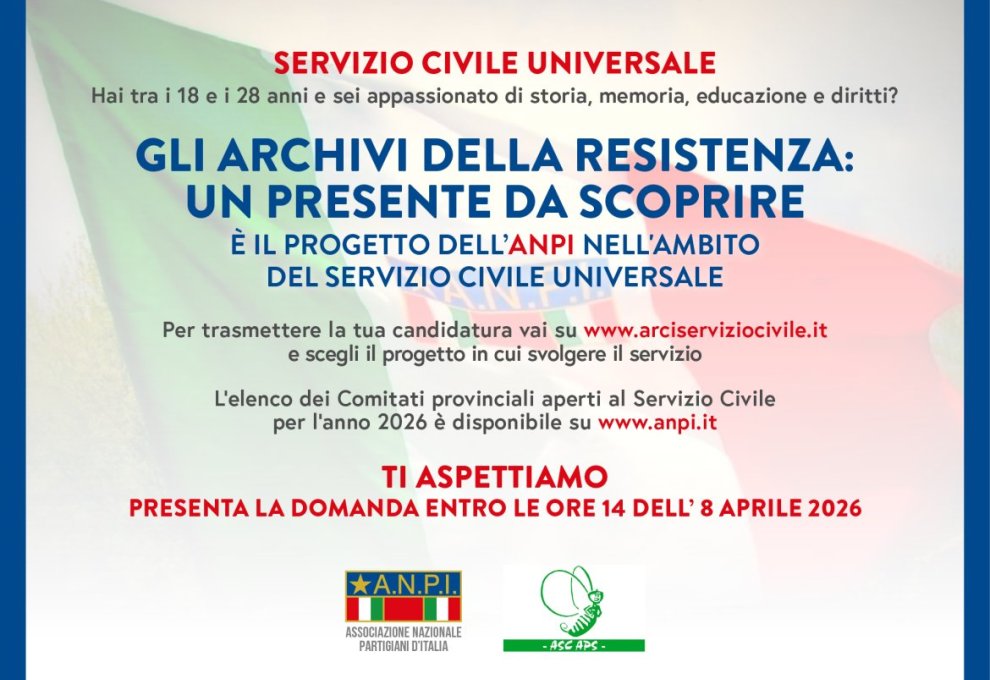 SERVIZIO CIVILE UNIVERSALE
Hai tra i 18 e i 28 anni e sei appassionato di storia, memoria, educazione e diritti?

GLI ARCHIVI DELLA RESISTENZA:
UN PRESENTE DA SCOPRIRE
È IL PROGETTO DELL'ANPI NELL'AMBITO
DEL SERVIZIO CIVILE UNIVERSALE

Per trasmettere la tua candidatura vai su www.arciserviziocivile.it e scegli il progetto in cui svolgere il servizio

L'elenco dei Comitati provinciali aperti al Servizio Civile per l'anno 2026 è disponibile su www.anpi.it

TI ASPETTIAMO
PRESENTA LA DOMANDA ENTRO LE ORE 14 DELL' 8 APRILE 2026

A.N.P.I.
ASSOCIAZIONE NAZIONALE
PARTIGIANI D'ITALIA

- ASC APS -